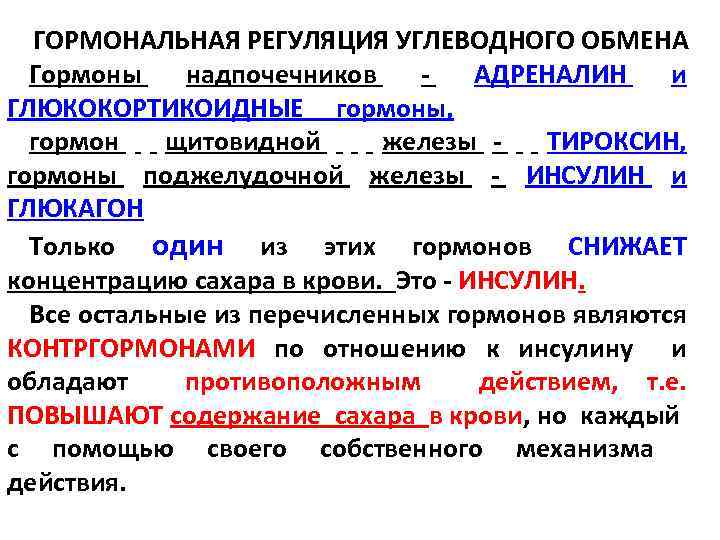 ГОРМОНАЛЬНАЯ РЕГУЛЯЦИЯ УГЛЕВОДНОГО ОБМЕНА

Гормоны надпочечников - АДРЕНАЛИН и ГЛЮКОКОРТИКОИДНЫЕ гормоны,

гормон щитовидной железы - ТИРОКСИН, гормоны поджелудочной железы - ИНСУЛИН и ГЛЮКАГОН

Только ОДИН из этих гормонов СНИЖАЕТ концентрацию сахара в крови. Это - ИНСУЛИН.

Все остальные из перечисленных гормонов являются КОНТРГОРМОНАМИ по отношению к инсулину и обладают противоположным действием, т.е. ПОВЫШАЮТ содержание сахара в крови, но каждый с помощью своего собственного механизма действия.